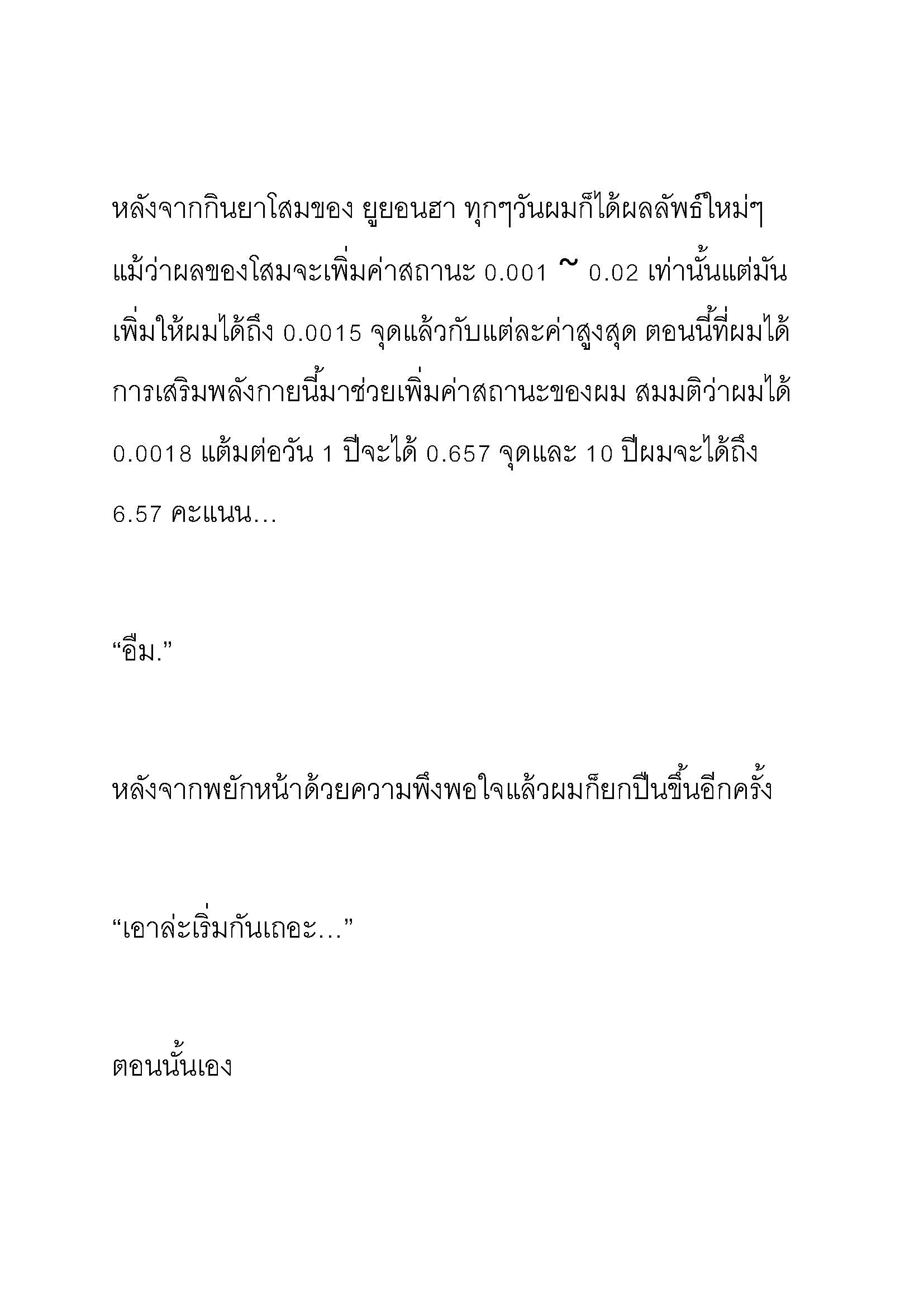 หลังจากกินยาโสมของ ยูยอนฮา ทุกๆวันผมก็ได้ผลลัพธ์ใหม่ๆ แม้ว่าผลของโสมจะเพิ่มค่าสถานะ 0.001 ~ 0.02 เท่านั้นแต่มันเพิ่มให้ผมได้ถึง 0.0015 จุดแล้วกับแต่ละค่าสูงสุด ตอนนี้ที่ผมได้การเสริมพลังกายนี้มาช่วยเพิ่มค่าสถานะของผม สมมติว่าผมได้ 0.0018 แต้มต่อวัน 1 ปีจะได้ 0.657 จุดและ 10 ปีผมจะได้ถึง 6.57 คะแนน...

“อืม.”

หลังจากพยักหน้าด้วยความพึงพอใจแล้วผมก็ยกปืนขึ้นอีกครั้ง

“เอาล่ะเริ่มกันเถอะ...”

ตอนนั้นเอง